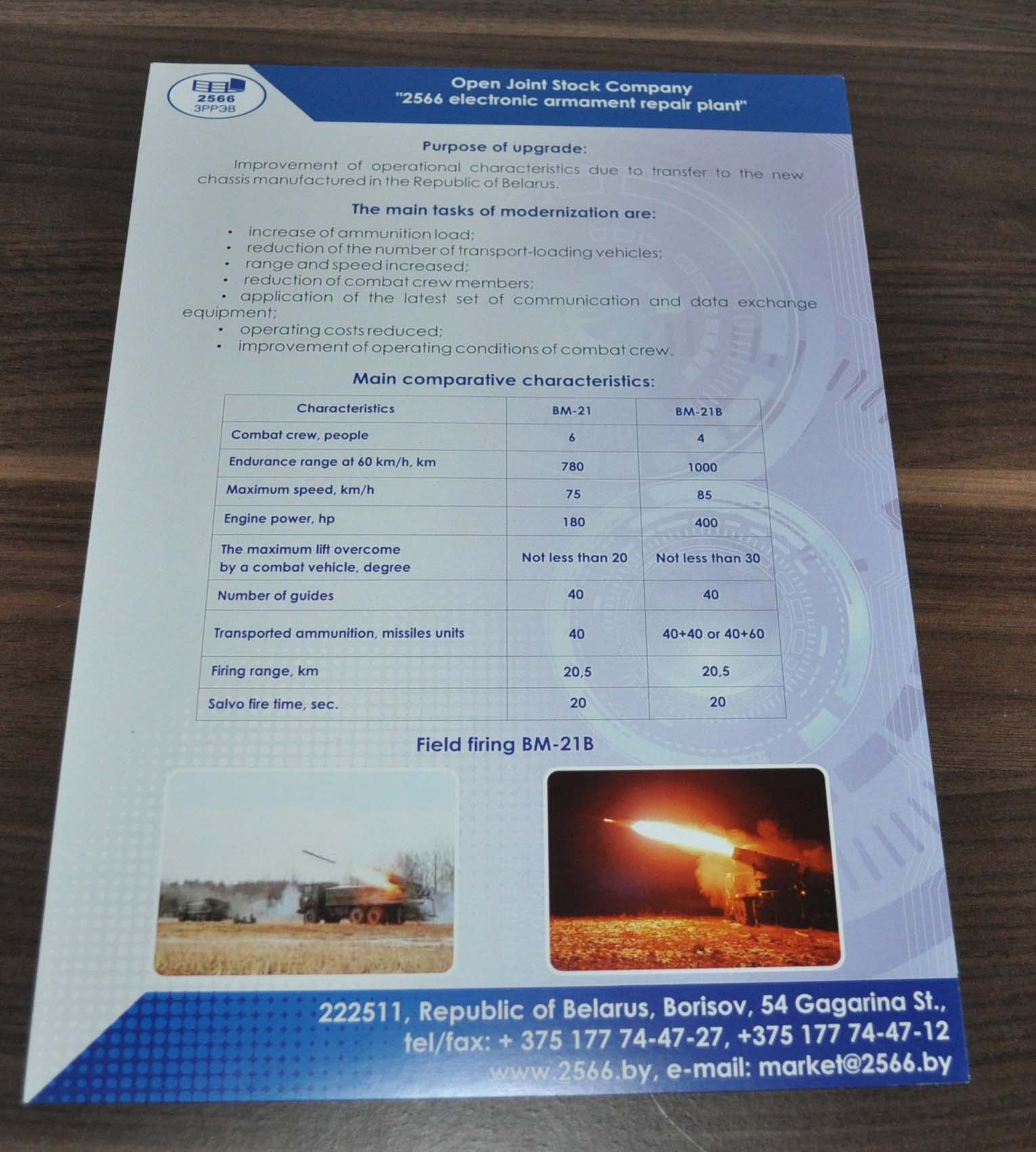 2566
ЗРРЭВ

Open Joint Stock Company
"2566 electronic armament repair plant"

Purpose of upgrade:

Improvement of operational characteristics due to transfer to the new chassis manufactured in the Republic of Belarus.

The main tasks of modernization are:

• increase of ammunition load;
• reduction of the number of transport-loading vehicles;
• range and speed increased;
• reduction of combat crew members;
• application of the latest set of communication and data exchange equipment;
• operating costs reduced;
• improvement of operating conditions of combat crew.

Main comparative characteristics:

| Characteristics | BM-21 | BM-21B |
|---|---|---|
| Combat crew, people | 6 | 4 |
| Endurance range at 60 km/h, km | 780 | 1000 |
| Maximum speed, km/h | 75 | 85 |
| Engine power, hp | 180 | 400 |
| The maximum lift overcome by a combat vehicle, degree | Not less than 20 | Not less than 30 |
| Number of guides | 40 | 40 |
| Transported ammunition, missiles units | 40 | 40+40 or 40+60 |
| Firing range, km | 20,5 | 20,5 |
| Salvo fire time, sec. | 20 | 20 |

Field firing BM-21B

222511, Republic of Belarus, Borisov, 54 Gagarina St.,
tel/fax: + 375 177 74-47-27, +375 177 74-47-12
www.2566.by, e-mail: market@2566.by